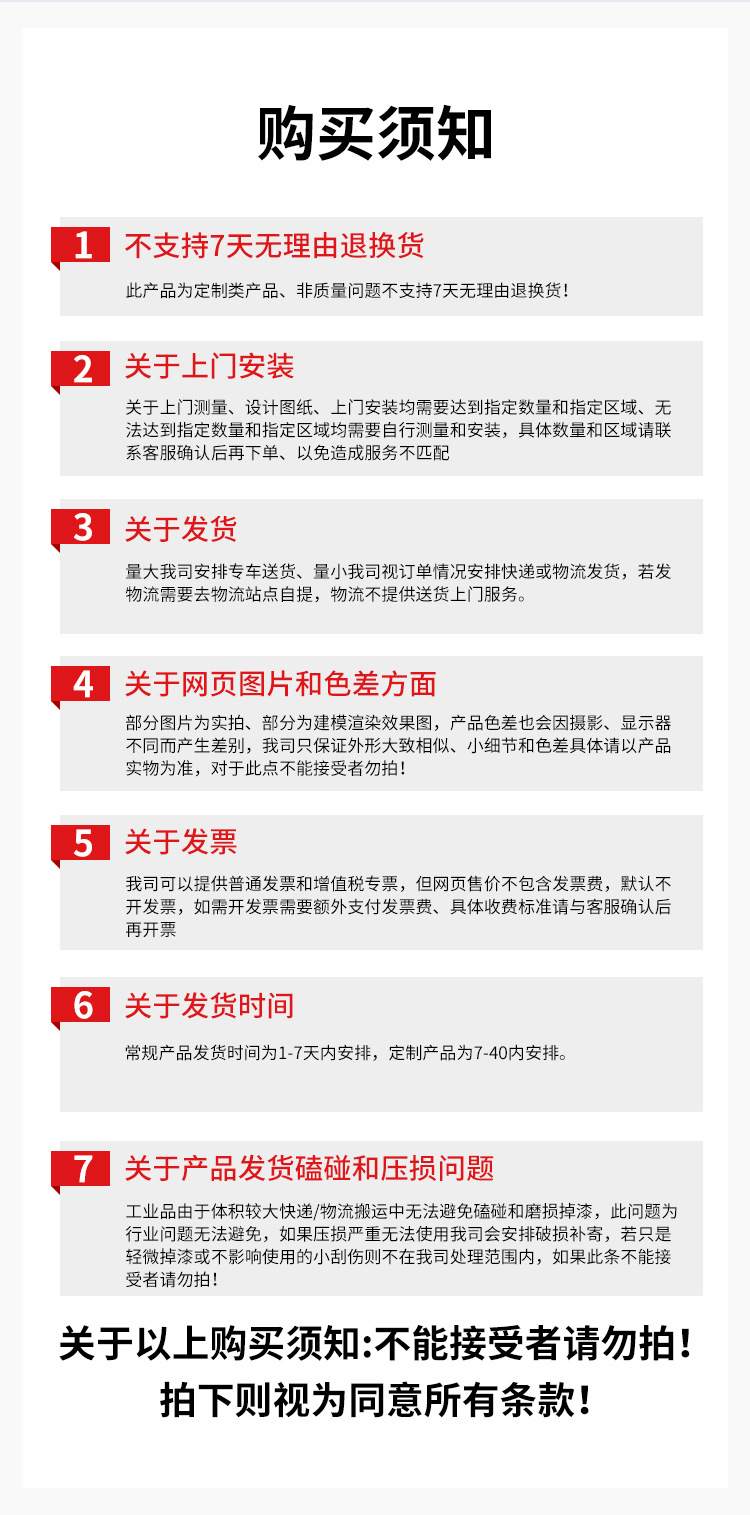 购买须知

1 不支持7天无理由退换货

此产品为定制类产品、非质量问题不支持7天无理由退换货！

2 关于上门安装

关于上门测量、设计图纸、上门安装均需要达到指定数量和指定区域、无法达到指定数量和指定区域均需要自行测量和安装，具体数量和区域请联系客服确认后再下单、以免造成服务不匹配

3 关于发货

量大我司安排专车送货、量小我司视订单情况安排快递或物流发货，若发物流需要去物流站点自提，物流不提供送货上门服务。

4 关于网页图片和色差方面

部分图片为实拍、部分为建模渲染效果图，产品色差也会因摄影、显示器不同而产生差别，我司只保证外形大致相似、小细节和色差具体请以产品实物为准，对于此点不能接受者勿拍！

5 关于发票

我司可以提供普通发票和增值税专票，但网页售价不包含发票费，默认不开发票，如需开发票需要额外支付发票费、具体收费标准请与客服确认后再开票

6 关于发货时间

常规产品发货时间为1-7天内安排，定制产品为7-40内安排。

7 关于产品发货磕碰和压损问题

工业品由于体积较大快递/物流搬运中无法避免磕碰和磨损掉漆，此问题为行业问题无法避免，如果压损严重无法使用我司会安排破损补寄，若只是轻微掉漆或不影响使用的小刮伤则不在我司处理范围内，如果此条不能接受者请勿拍！

关于以上购买须知:不能接受者请勿拍！
拍下则视为同意所有条款！